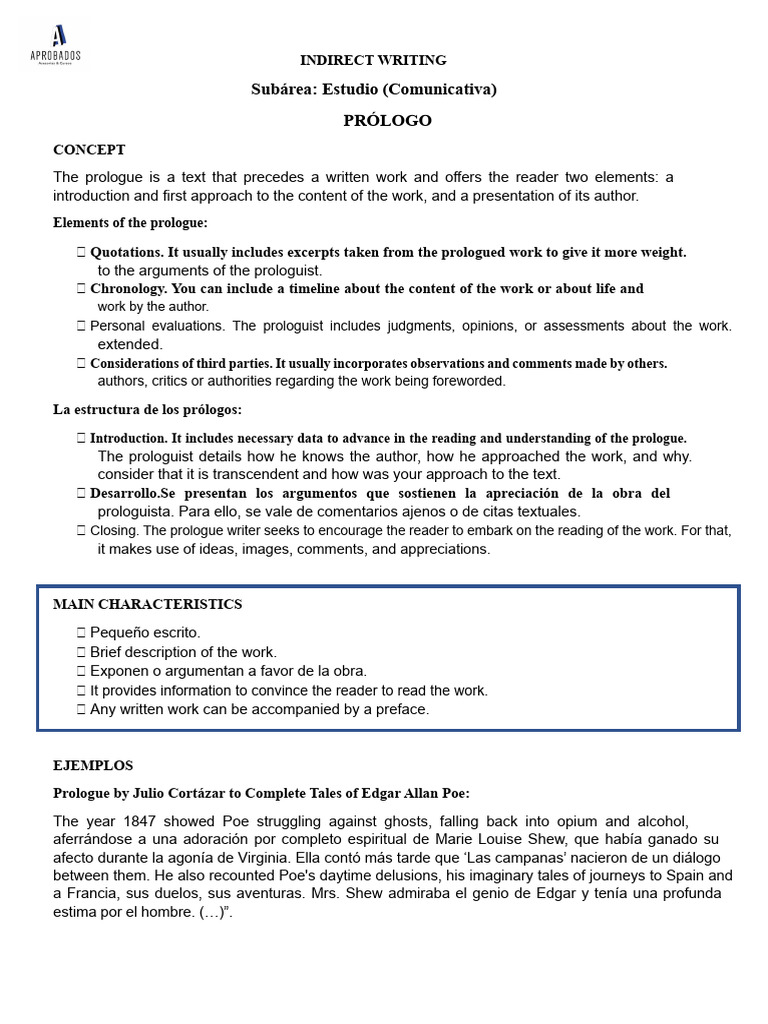 APROBADOS

INDIRECT WRITING

Subárea: Estudio (Comunicativa)

PRÓLOGO

CONCEPT

The prologue is a text that precedes a written work and offers the reader two elements: a introduction and first approach to the content of the work, and a presentation of its author.

Elements of the prologue:

 Quotations. It usually includes excerpts taken from the prologued work to give it more weight. to the arguments of the prologuist.
 Chronology. You can include a timeline about the content of the work or about life and work by the author.
 Personal evaluations. The prologuist includes judgments, opinions, or assessments about the work. extended.
 Considerations of third parties. It usually incorporates observations and comments made by others. authors, critics or authorities regarding the work being foreworded.

La estructura de los prólogos:

 Introduction. It includes necessary data to advance in the reading and understanding of the prologue. The prologuist details how he knows the author, how he approached the work, and why. consider that it is transcendent and how was your approach to the text.
 Desarrollo.Se presentan los argumentos que sostienen la apreciación de la obra del prologuista. Para ello, se vale de comentarios ajenos o de citas textuales.
 Closing. The prologue writer seeks to encourage the reader to embark on the reading of the work. For that, it makes use of ideas, images, comments, and appreciations.

MAIN CHARACTERISTICS

 Pequeño escrito.
 Brief description of the work.
 Exponen o argumentan a favor de la obra.
 It provides information to convince the reader to read the work.
 Any written work can be accompanied by a preface.

EJEMPLOS

Prologue by Julio Cortázar to Complete Tales of Edgar Allan Poe:

The year 1847 showed Poe struggling against ghosts, falling back into opium and alcohol, aferrándose a una adoración por completo espiritual de Marie Louise Shew, que había ganado su afecto durante la agonía de Virginia. Ella contó más tarde que 'Las campanas' nacieron de un diálogo between them. He also recounted Poe's daytime delusions, his imaginary tales of journeys to Spain and a Francia, sus duelos, sus aventuras. Mrs. Shew admiraba el genio de Edgar y tenía una profunda estima por el hombre. (…)".